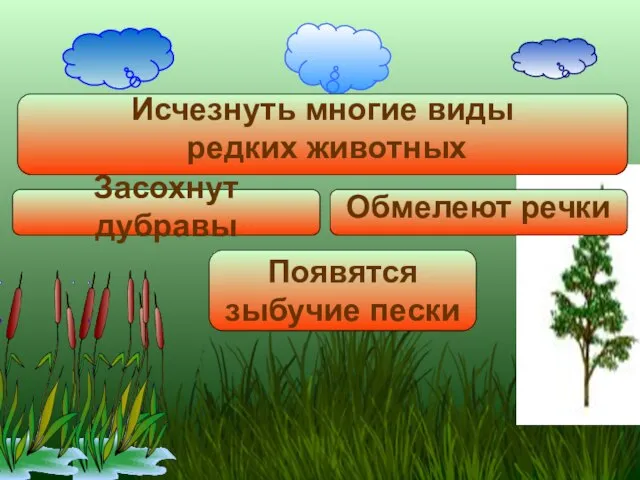 Исчезнуть многие виды редких животных

Засохнут дубравы

Обмелеют речки

Появятся зыбучие пески